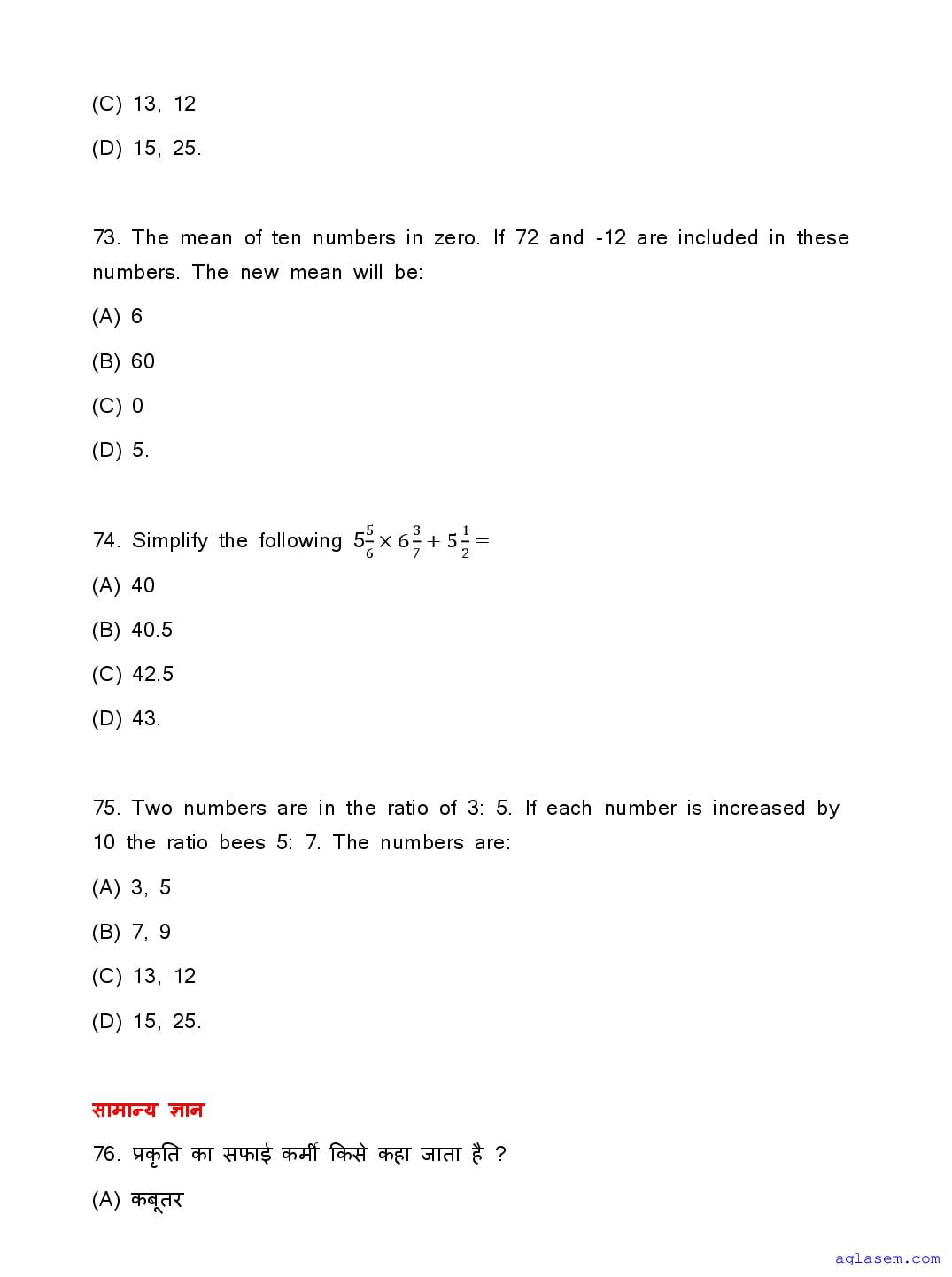 (C) 13, 12

(D) 15, 25.

73. The mean of ten numbers in zero. If 72 and -12 are included in these numbers. The new mean will be:

(A) 6

(B) 60

(C) 0

(D) 5.

74. Simplify the following $5\frac{5}{6} \times 6\frac{3}{7} + 5\frac{1}{2} =$

(A) 40

(B) 40.5

(C) 42.5

(D) 43.

75. Two numbers are in the ratio of 3: 5. If each number is increased by 10 the ratio bees 5: 7. The numbers are:

(A) 3, 5

(B) 7, 9

(C) 13, 12

(D) 15, 25.

सामान्य ज्ञान

76. प्रकृति का सफाई कर्मी किसे कहा जाता है ?

(A) कबूतर

aglasem.com